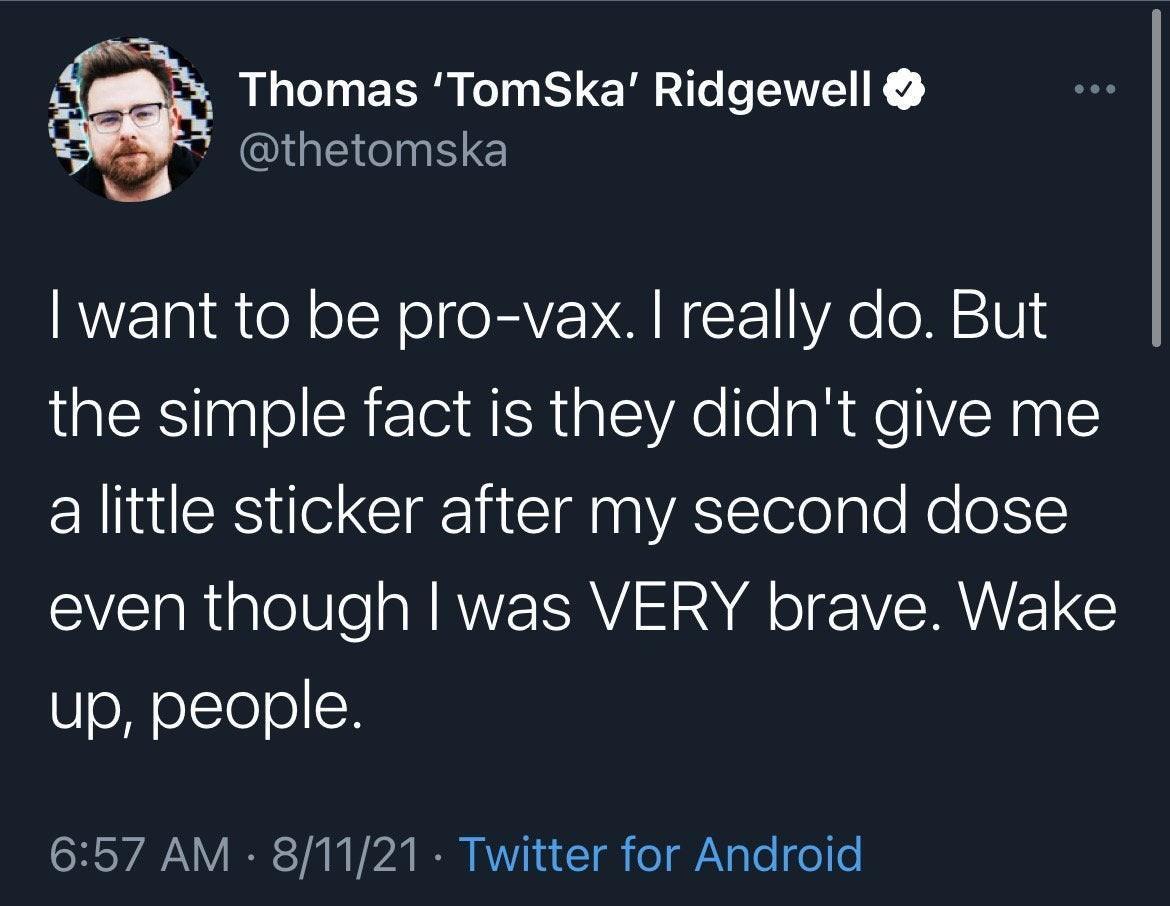 Thomas 'TomSka' Ridgewell
@thetomska

I want to be pro-vax. I really do. But the simple fact is they didn't give me a little sticker after my second dose even though I was VERY brave. Wake up, people.

6:57 AM · 8/11/21 · Twitter for Android